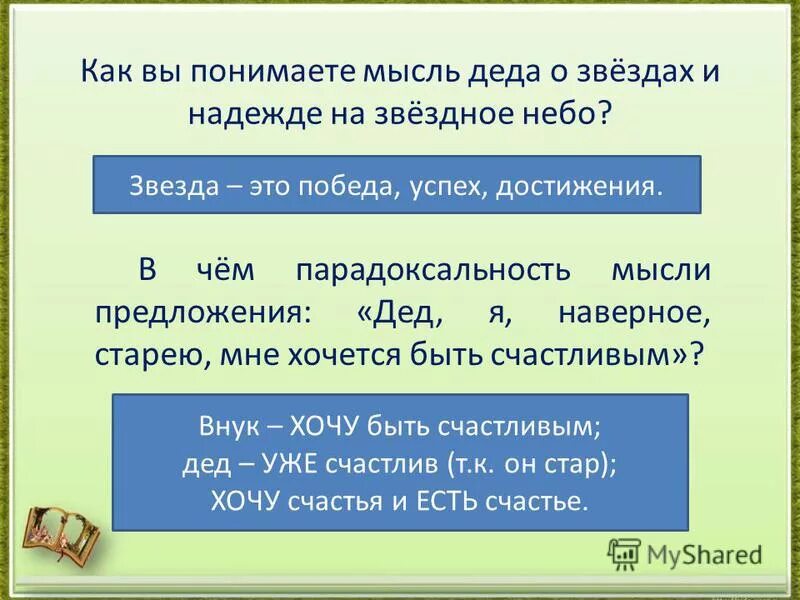 Как вы понимаете мысль деда о звёздах и надежде на звёздное небо?

Звезда – это победа, успех, достижения.

В чём парадоксальность мысли предложения: «Дед, я, наверное, старею, мне хочется быть счастливым»?

Внук – ХОЧУ быть счастливым;
дед – УЖЕ счастлив (т.к. он стар);
ХОЧУ счастья и ЕСТЬ счастье.

MyShared